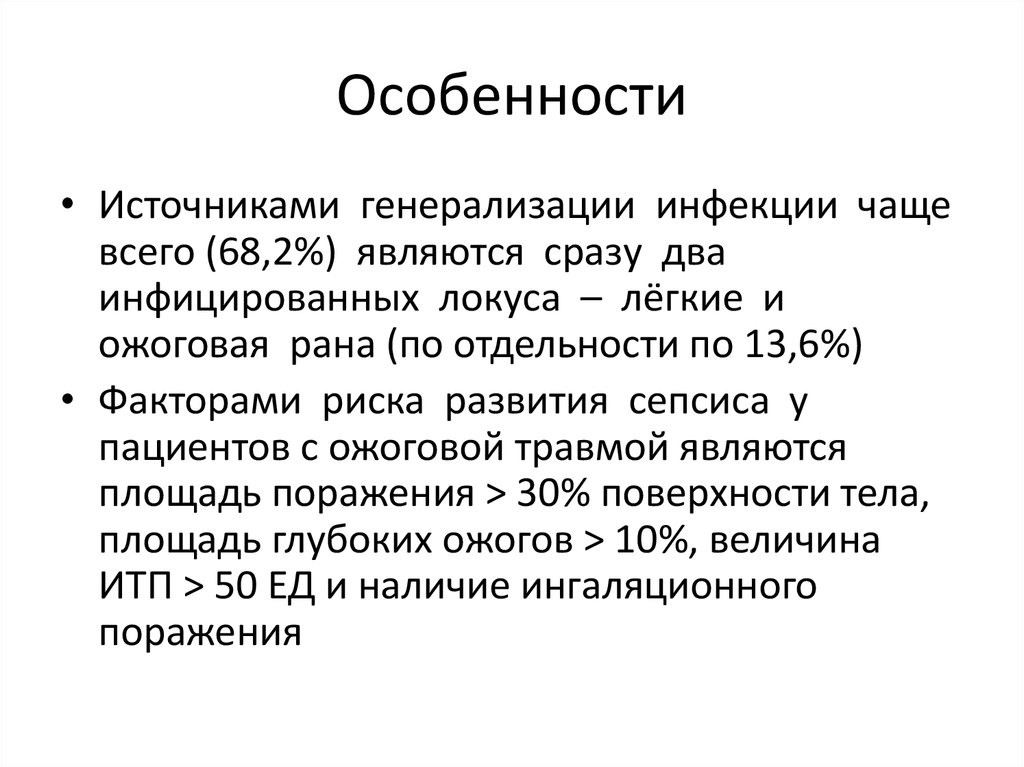 Особенности

• Источниками генерализации инфекции чаще всего (68,2%) являются сразу два инфицированных локуса – лёгкие и ожоговая рана (по отдельности по 13,6%)

• Факторами риска развития сепсиса у пациентов с ожоговой травмой являются площадь поражения > 30% поверхности тела, площадь глубоких ожогов > 10%, величина ИТП > 50 ЕД и наличие ингаляционного поражения